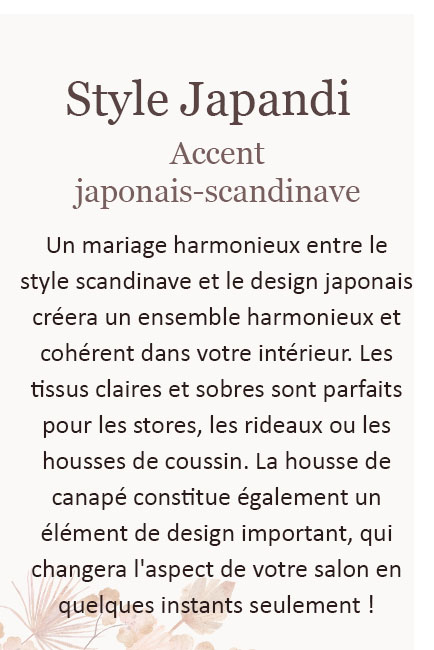 Style Japandi

Accent japonais-scandinave

Un mariage harmonieux entre le style scandinave et le design japonais créera un ensemble harmonieux et cohérent dans votre intérieur. Les tissus claires et sobres sont parfaits pour les stores, les rideaux ou les housses de coussin. La housse de canapé constitue également un élément de design important, qui changera l'aspect de votre salon en quelques instants seulement !